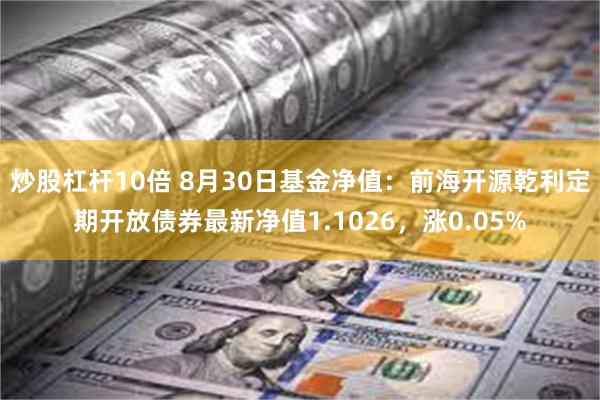 炒股杠杆10倍 8月30日基金净值：前海开源乾利定期开放债券最新净值1.1026，涨0.05%